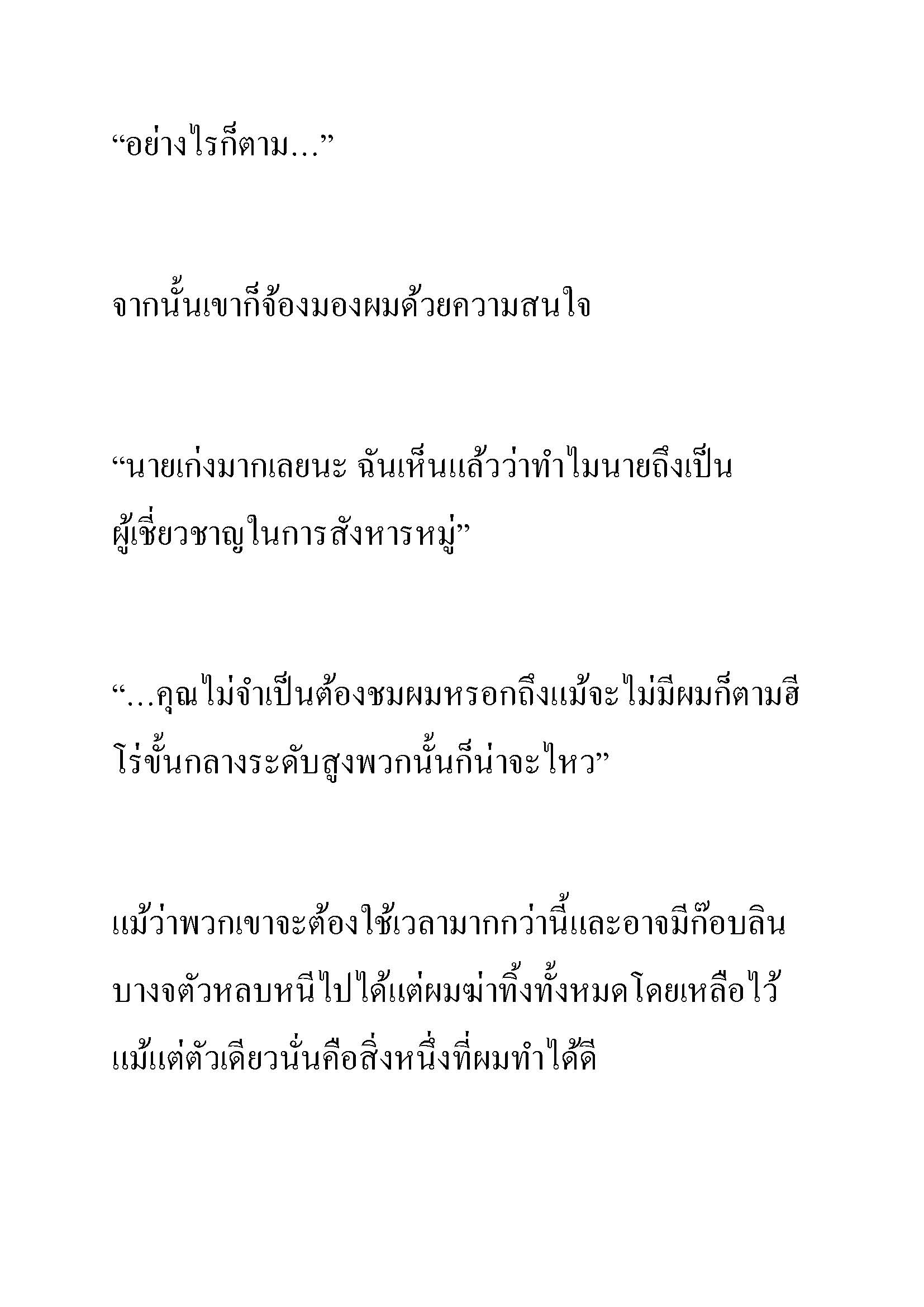 “อย่างไรก็ตาม…”

จากนั้นเขาก็จ้องมองผมด้วยความสนใจ

“นายเก่งมากเลยนะ ฉันเห็นแล้วว่าทำไมนายถึงเป็นผู้เชี่ยวชาญในการสังหารหมู่”

“…คุณไม่จำเป็นต้องชมผมหรอกถึงแม้จะไม่มีผมก็ตามฮีโร่ขั้นกลางระดับสูงพวกนั้นก็น่าจะไหว”

แม้ว่าพวกเขาจะต้องใช้เวลามากกว่านี้และอาจมีก๊อบลินบางจตัวหลบหนีไปได้แต่ผมฆ่าทิ้งทั้งหมดโดยเหลือไว้แม้แต่ตัวเดียวนั่นคือสิ่งหนึ่งที่ผมทำได้ดี